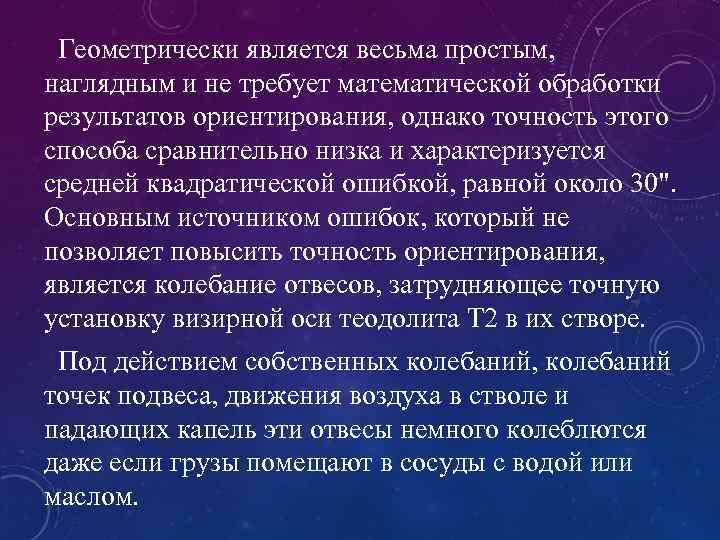 Геометрически является весьма простым, наглядным и не требует математической обработки результатов ориентирования, однако точность этого способа сравнительно низка и характеризуется средней квадратической ошибкой, равной около 30". Основным источником ошибок, который не позволяет повысить точность ориентирования, является колебание отвесов, затрудняющее точную установку визирной оси теодолита Т2 в их створе.

Под действием собственных колебаний, колебаний точек подвеса, движения воздуха в стволе и падающих капель эти отвесы немного колеблются даже если грузы помещают в сосуды с водой или маслом.